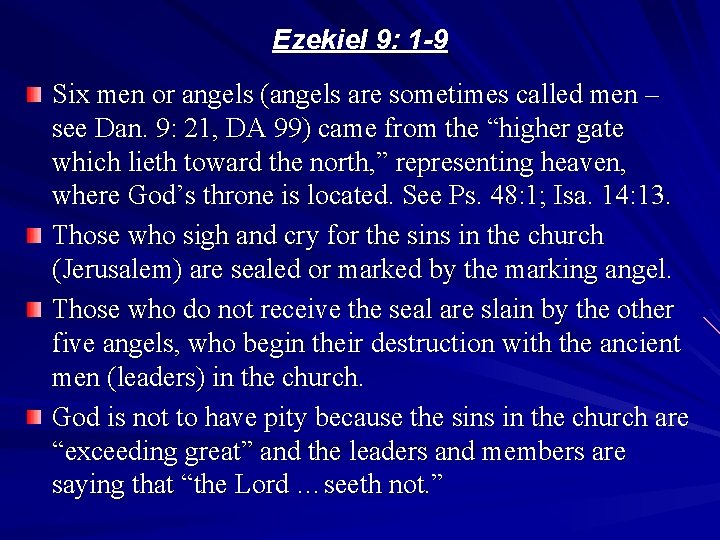 Ezekiel 9: 1-9

Six men or angels (angels are sometimes called men – see Dan. 9: 21, DA 99) came from the “higher gate which lieth toward the north,” representing heaven, where God’s throne is located. See Ps. 48:1; Isa. 14:13.

Those who sigh and cry for the sins in the church (Jerusalem) are sealed or marked by the marking angel.

Those who do not receive the seal are slain by the other five angels, who begin their destruction with the ancient men (leaders) in the church.

God is not to have pity because the sins in the church are “exceeding great” and the leaders and members are saying that “the Lord … seeth not.”